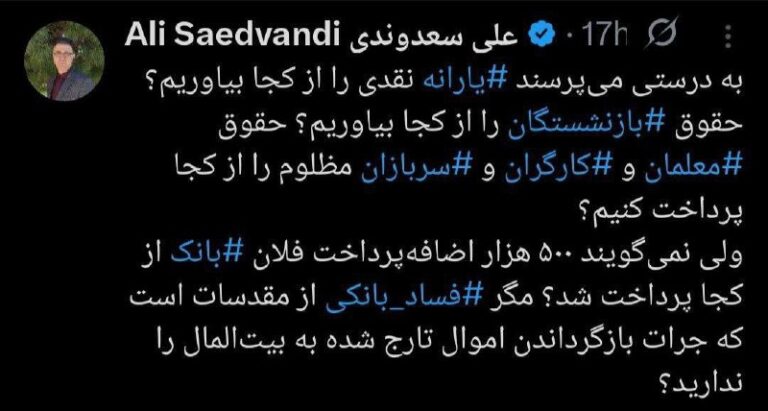 Ali Saedvandi علی سعدوندی · 17h

به درستی می‌پرسند #یارانه نقدی را از کجا بیاوریم؟ حقوق #بازنشستگان را از کجا بیاوریم؟ حقوق #معلمان و #کارگران و #سربازان مظلوم را از کجا پرداخت کنیم؟
ولی نمی‌گویند ۵۰۰ هزار اضافه‌پرداخت فلان #بانک از کجا پرداخت شد؟ مگر #فساد_بانکی از مقدسات است که جرات بازگرداندن اموال تارج شده به بیت‌المال را ندارید؟